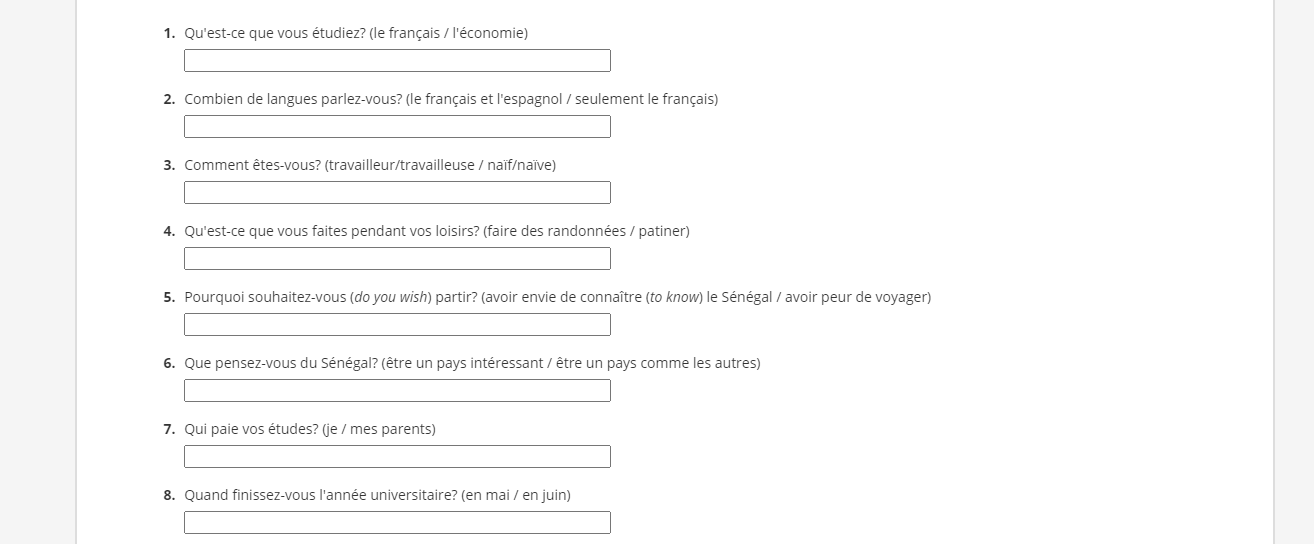 1. Qu'est-ce que vous étudiez? (le français / l'économie)

2. Combien de langues parlez-vous? (le français et l'espagnol / seulement le français)

3. Comment êtes-vous? (travailleur/travailleuse / naïf/naïve)

4. Qu'est-ce que vous faites pendant vos loisirs? (faire des randonnées / patiner)

5. Pourquoi souhaitez-vous (do you wish) partir? (avoir envie de connaître (to know) le Sénégal / avoir peur de voyager)

6. Que pensez-vous du Sénégal? (être un pays intéressant / être un pays comme les autres)

7. Qui paie vos études? (je / mes parents)

8. Quand finissez-vous l'année universitaire? (en mai / en juin)